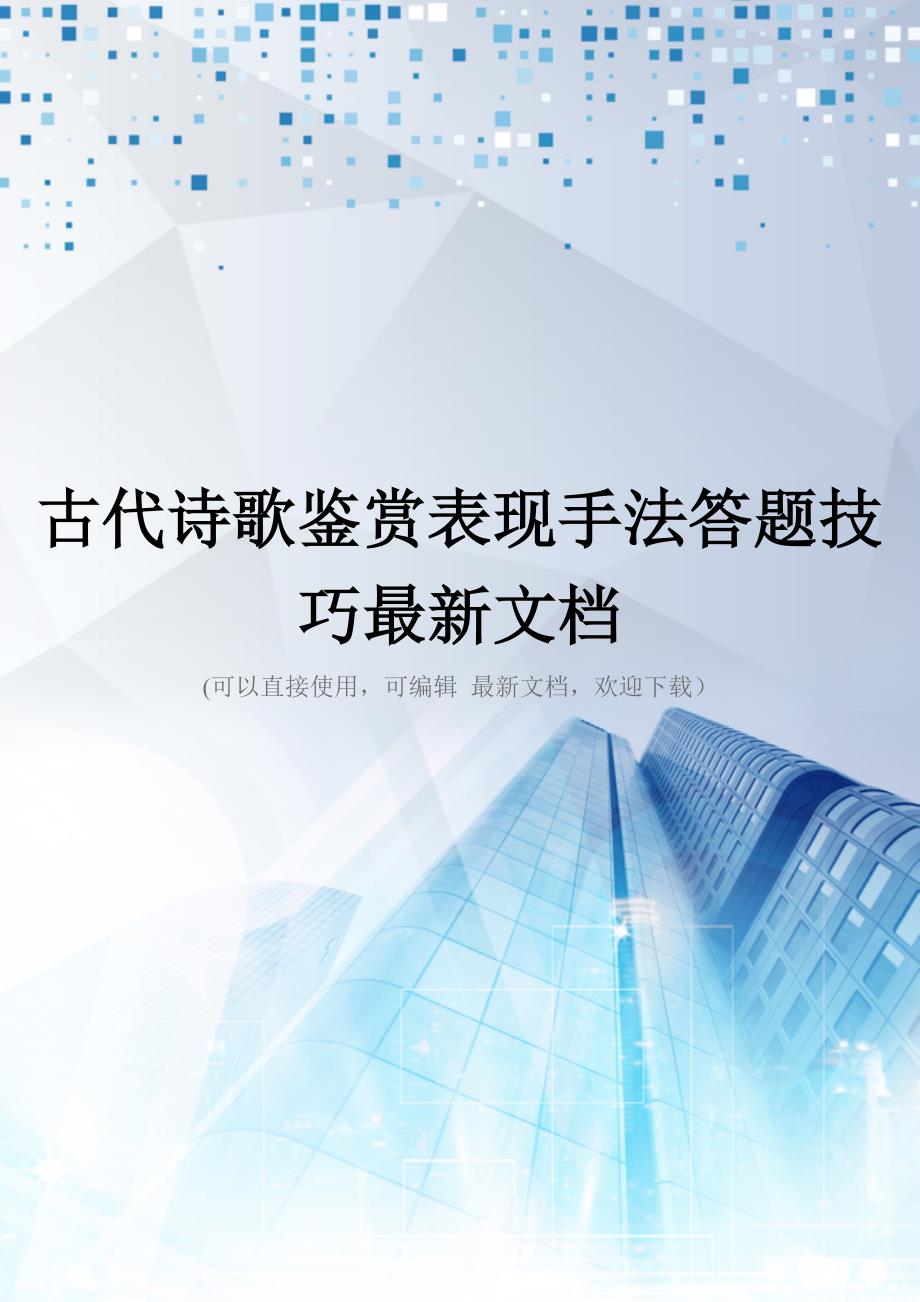 古代诗歌鉴赏表现手法答题技巧最新文档

(可以直接使用，可编辑 最新文档，欢迎下载）